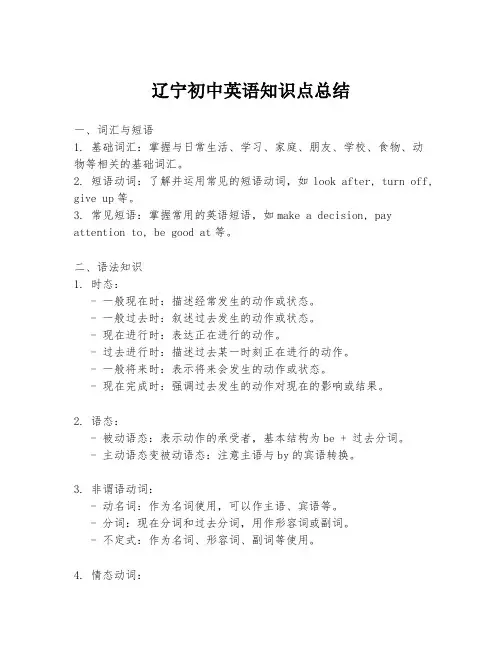 辽宁初中英语知识点总结

一、词汇与短语

1. 基础词汇：掌握与日常生活、学习、家庭、朋友、学校、食物、动物等相关的基础词汇。

2. 短语动词：了解并运用常见的短语动词，如 look after, turn off, give up 等。

3. 常见短语：掌握常用的英语短语，如 make a decision, pay attention to, be good at 等。

二、语法知识

1. 时态：

- 一般现在时：描述经常发生的动作或状态。
- 一般过去时：叙述过去发生的动作或状态。
- 现在进行时：表达正在进行的动作。
- 过去进行时：描述过去某一时刻正在进行的动作。
- 一般将来时：表示将来会发生的动作或状态。
- 现在完成时：强调过去发生的动作对现在的影响或结果。

2. 语态：

- 被动语态：表示动作的承受者，基本结构为 be + 过去分词。
- 主动语态变被动语态：注意主语与 by 的宾语转换。

3. 非谓语动词：

- 动名词：作为名词使用，可以作主语、宾语等。
- 分词：现在分词和过去分词，用作形容词或副词。
- 不定式：作为名词、形容词、副词等使用。

4. 情态动词：